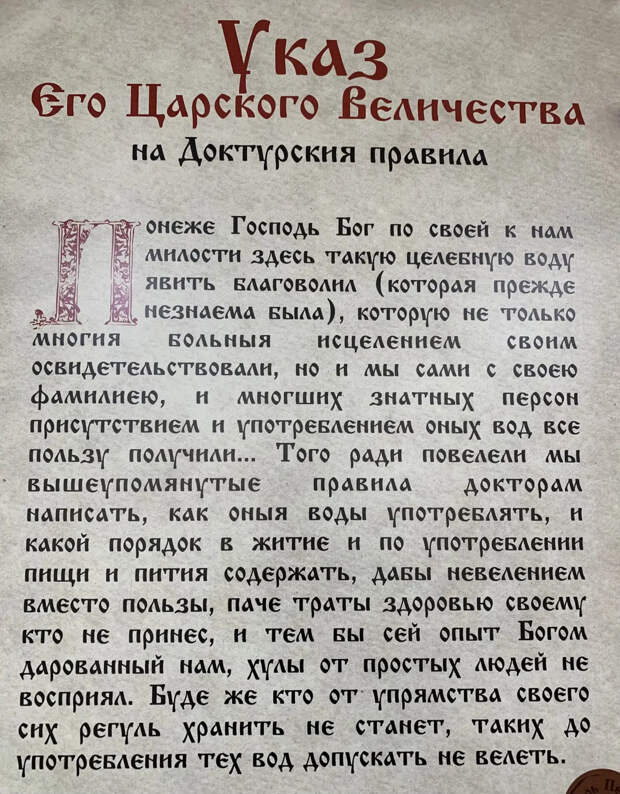 Указ
Его Царского Величества
на Доктурския правила

Понеже Господь Бог по своей к нам милости здесь такую целебную воду явить благоволил (которая прежде незнаема была), которую не только многия больныя исцелением своим освидетельствовали, но и мы сами с своею фамилиею, и многших знатных персон присутствием и употреблением оных вод все пользу получили... Того ради повелели мы вышеупомянутые правила докторам написать, как оныя воды употреблять, и какой порядок в житие и по употреблении пищи и пития содержать, дабы невелением вместо пользы, паче траты здоровью своему кто не принес, и тем бы сей опыт Богом дарованный нам, хулы от простых людей не восприял. Буде же кто от упрямства своего сих регуль хранить не станет, таких до употребления тех вод допускать не велеть.